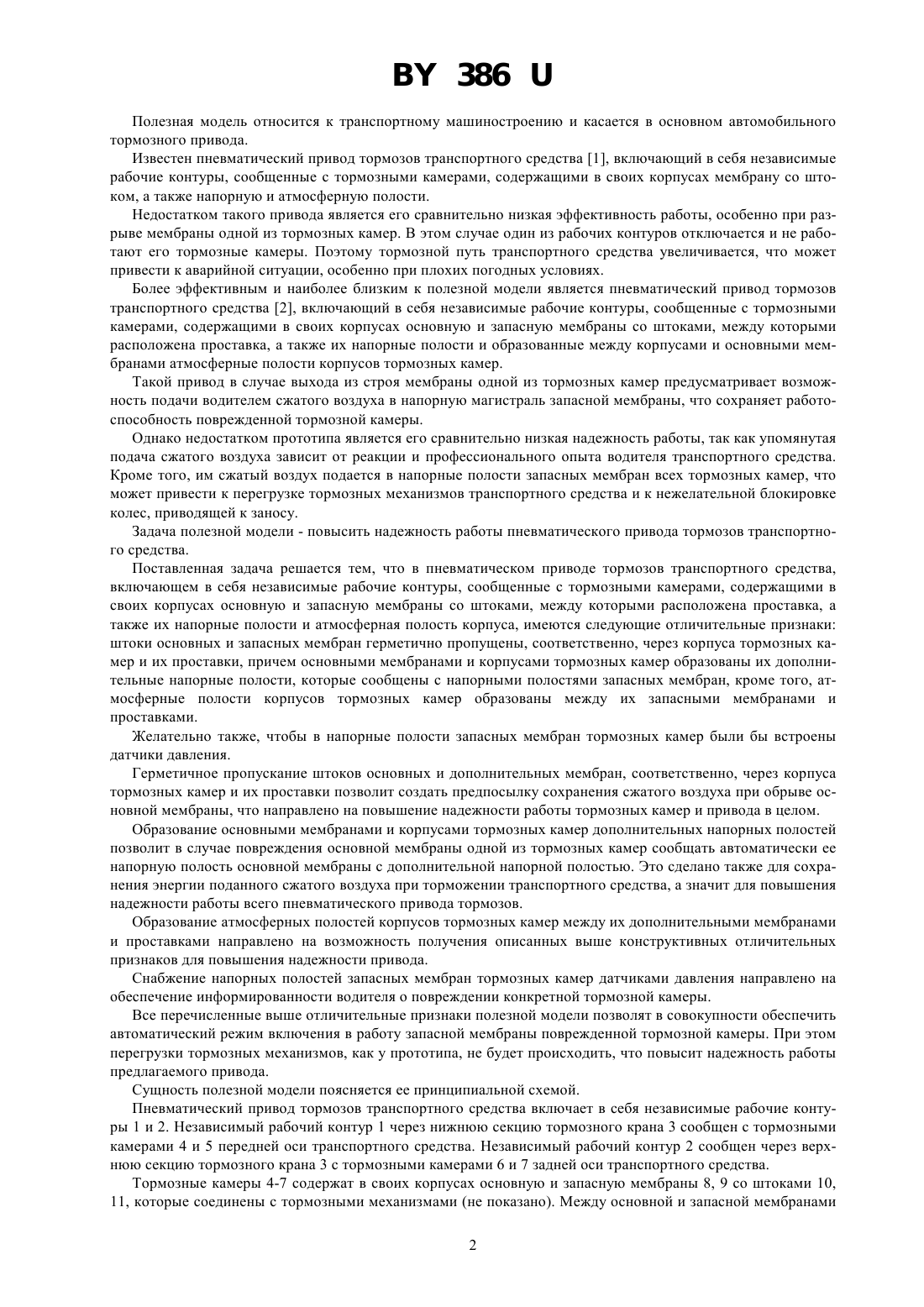 BY 386 U

Полезная модель относится к транспортному машиностроению и касается в основном автомобильного тормозного привода.

Известен пневматический привод тормозов транспортного средства [1], включающий в себя независимые рабочие контуры, сообщенные с тормозными камерами, содержащими в своих корпусах мембрану со штоком, а также напорную и атмосферную полости.

Недостатком такого привода является его сравнительно низкая эффективность работы, особенно при разрыве мембраны одной из тормозных камер. В этом случае один из рабочих контуров отключается и не работают его тормозные камеры. Поэтому тормозной путь транспортного средства увеличивается, что может привести к аварийной ситуации, особенно при плохих погодных условиях.

Более эффективным и наиболее близким к полезной модели является пневматический привод тормозов транспортного средства [2], включающий в себя независимые рабочие контуры, сообщенные с тормозными камерами, содержащими в своих корпусах основную и запасную мембраны со штоками, между которыми расположена проставка, а также их напорные полости и образованные между корпусами и основными мембранами атмосферные полости корпусов тормозных камер.

Такой привод в случае выхода из строя мембраны одной из тормозных камер предусматривает возможность подачи водителем сжатого воздуха в напорную магистраль запасной мембраны, что сохраняет работоспособность поврежденной тормозной камеры.

Однако недостатком прототипа является его сравнительно низкая надежность работы, так как упомянутая подача сжатого воздуха зависит от реакции и профессионального опыта водителя транспортного средства. Кроме того, им сжатый воздух подается в напорные полости запасных мембран всех тормозных камер, что может привести к перегрузке тормозных механизмов транспортного средства и к нежелательной блокировке колес, приводящей к заносу.

Задача полезной модели - повысить надежность работы пневматического привода тормозов транспортного средства.

Поставленная задача решается тем, что в пневматическом приводе тормозов транспортного средства, включающем в себя независимые рабочие контуры, сообщенные с тормозными камерами, содержащими в своих корпусах основную и запасную мембраны со штоками, между которыми расположена проставка, а также их напорные полости и атмосферная полость корпуса, имеются следующие отличительные признаки: штоки основных и запасных мембран герметично пропущены, соответственно, через корпуса тормозных камер и их проставки, причем основными мембранами и корпусами тормозных камер образованы их дополнительные напорные полости, которые сообщены с напорными полостями запасных мембран, кроме того, атмосферные полости корпусов тормозных камер образованы между их запасными мембранами и проставками.

Желательно также, чтобы в напорные полости запасных мембран тормозных камер были бы встроены датчики давления.

Герметичное пропускание штоков основных и дополнительных мембран, соответственно, через корпуса тормозных камер и их проставки позволит создать предпосылку сохранения сжатого воздуха при обрыве основной мембраны, что направлено на повышение надежности работы тормозных камер и привода в целом.

Образование основными мембранами и корпусами тормозных камер дополнительных напорных полостей позволит в случае повреждения основной мембраны одной из тормозных камер сообщать автоматически ее напорную полость основной мембраны с дополнительной напорной полостью. Это сделано также для сохранения энергии поданного сжатого воздуха при торможении транспортного средства, а значит для повышения надежности работы всего пневматического привода тормозов.

Образование атмосферных полостей корпусов тормозных камер между их дополнительными мембранами и проставками направлено на возможность получения описанных выше конструктивных отличительных признаков для повышения надежности привода.

Снабжение напорных полостей запасных мембран тормозных камер датчиками давления направлено на обеспечение информированности водителя о повреждении конкретной тормозной камеры.

Все перечисленные выше отличительные признаки полезной модели позволят в совокупности обеспечить автоматический режим включения в работу запасной мембраны поврежденной тормозной камеры. При этом перегрузки тормозных механизмов, как у прототипа, не будет происходить, что повысит надежность работы предлагаемого привода.

Сущность полезной модели поясняется ее принципиальной схемой.

Пневматический привод тормозов транспортного средства включает в себя независимые рабочие контуры 1 и 2. Независимый рабочий контур 1 через нижнюю секцию тормозного крана 3 сообщен с тормозными камерами 4 и 5 передней оси транспортного средства. Независимый рабочий контур 2 сообщен через верхнюю секцию тормозного крана 3 с тормозными камерами 6 и 7 задней оси транспортного средства.

Тормозные камеры 4-7 содержат в своих корпусах основную и запасную мембраны 8, 9 со штоками 10, 11, которые соединены с тормозными механизмами (не показано). Между основной и запасной мембранами

2